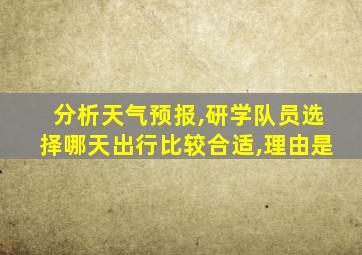 分析天气预报,研学队员选择哪天出行比较合适,理由是